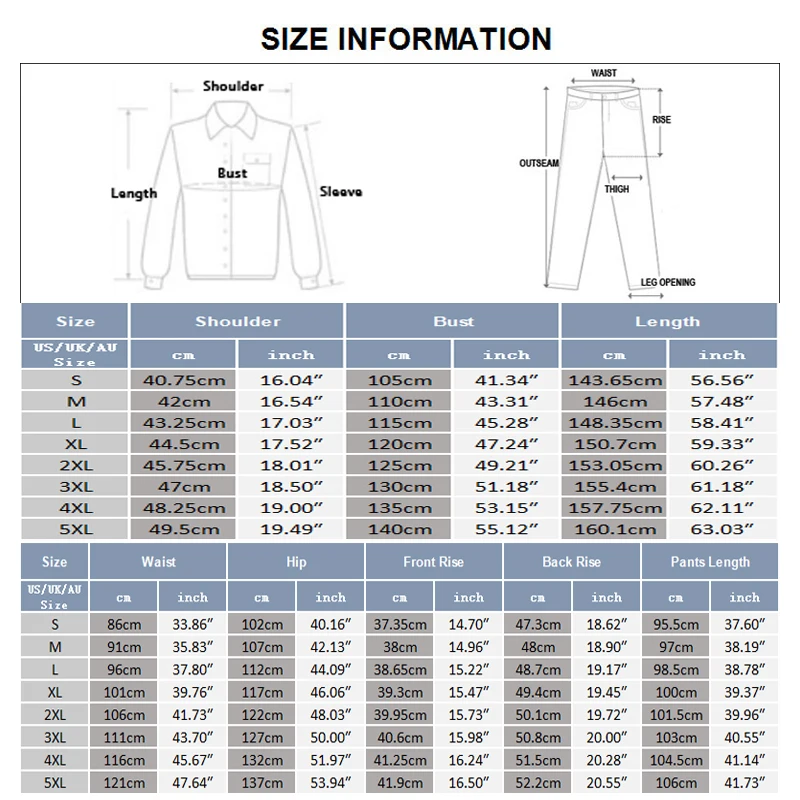 SIZE INFORMATION

Shoulder

Bust

Length

Sleeve

WAIST

RISE

OUTSEAM

THIGH

LEG OPENING

| Size | Shoulder | | Bust | | Length | |
|---|---|---|---|---|---|---|
| US/UK/AU Size | cm | inch | cm | inch | cm | inch |
| S | 40.75cm | 16.04″ | 105cm | 41.34″ | 143.65cm | 56.56″ |
| M | 42cm | 16.54″ | 110cm | 43.31″ | 146cm | 57.48″ |
| L | 43.25cm | 17.03″ | 115cm | 45.28″ | 148.35cm | 58.41″ |
| XL | 44.5cm | 17.52″ | 120cm | 47.24″ | 150.7cm | 59.33″ |
| 2XL | 45.75cm | 18.01″ | 125cm | 49.21″ | 153.05cm | 60.26″ |
| 3XL | 47cm | 18.50″ | 130cm | 51.18″ | 155.4cm | 61.18″ |
| 4XL | 48.25cm | 19.00″ | 135cm | 53.15″ | 157.75cm | 62.11″ |
| 5XL | 49.5cm | 19.49″ | 140cm | 55.12″ | 160.1cm | 63.03″ |

| Size | Waist | | Hip | | Front Rise | | Back Rise | | Pants Length | |
|---|---|---|---|---|---|---|---|---|---|---|
| US/UK/AU Size | cm | inch | cm | inch | cm | inch | cm | inch | cm | inch |
| S | 86cm | 33.86″ | 102cm | 40.16″ | 37.35cm | 14.70″ | 47.3cm | 18.62″ | 95.5cm | 37.60″ |
| M | 91cm | 35.83″ | 107cm | 42.13″ | 38cm | 14.96″ | 48cm | 18.90″ | 97cm | 38.19″ |
| L | 96cm | 37.80″ | 112cm | 44.09″ | 38.65cm | 15.22″ | 48.7cm | 19.17″ | 98.5cm | 38.78″ |
| XL | 101cm | 39.76″ | 117cm | 46.06″ | 39.3cm | 15.47″ | 49.4cm | 19.45″ | 100cm | 39.37″ |
| 2XL | 106cm | 41.73″ | 122cm | 48.03″ | 39.95cm | 15.73″ | 50.1cm | 19.72″ | 101.5cm | 39.96″ |
| 3XL | 111cm | 43.70″ | 127cm | 50.00″ | 40.6cm | 15.98″ | 50.8cm | 20.00″ | 103cm | 40.55″ |
| 4XL | 116cm | 45.67″ | 132cm | 51.97″ | 41.25cm | 16.24″ | 51.5cm | 20.28″ | 104.5cm | 41.14″ |
| 5XL | 121cm | 47.64″ | 137cm | 53.94″ | 41.9cm | 16.50″ | 52.2cm | 20.55″ | 106cm | 41.73″ |